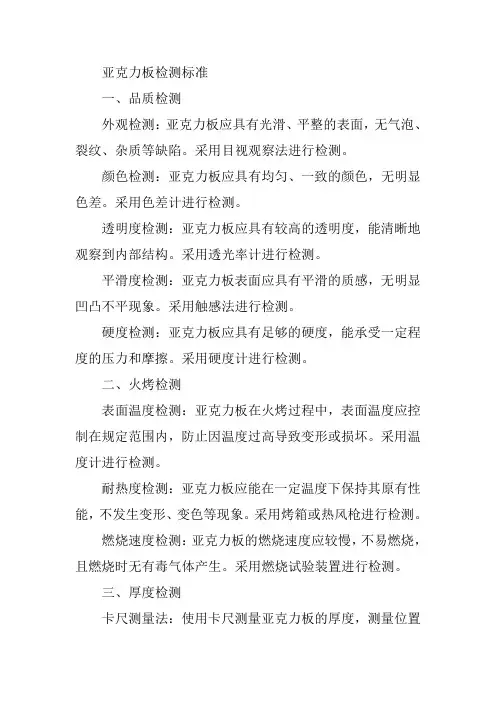 亚克力板检测标准

一、品质检测

外观检测：亚克力板应具有光滑、平整的表面，无气泡、裂纹、杂质等缺陷。采用目视观察法进行检测。

颜色检测：亚克力板应具有均匀、一致的颜色，无明显色差。采用色差计进行检测。

透明度检测：亚克力板应具有较高的透明度，能清晰地观察到内部结构。采用透光率计进行检测。

平滑度检测：亚克力板表面应具有平滑的质感，无明显凹凸不平现象。采用触感法进行检测。

硬度检测：亚克力板应具有足够的硬度，能承受一定程度的压力和摩擦。采用硬度计进行检测。

二、火烤检测

表面温度检测：亚克力板在火烤过程中，表面温度应控制在规定范围内，防止因温度过高导致变形或损坏。采用温度计进行检测。

耐热度检测：亚克力板应能在一定温度下保持其原有性能，不发生变形、变色等现象。采用烤箱或热风枪进行检测。

燃烧速度检测：亚克力板的燃烧速度应较慢，不易燃烧，且燃烧时无有毒气体产生。采用燃烧试验装置进行检测。

三、厚度检测

卡尺测量法：使用卡尺测量亚克力板的厚度，测量位置